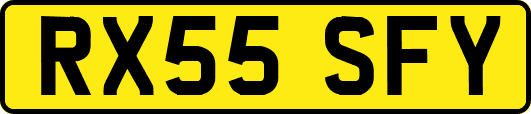 RX55 SFY